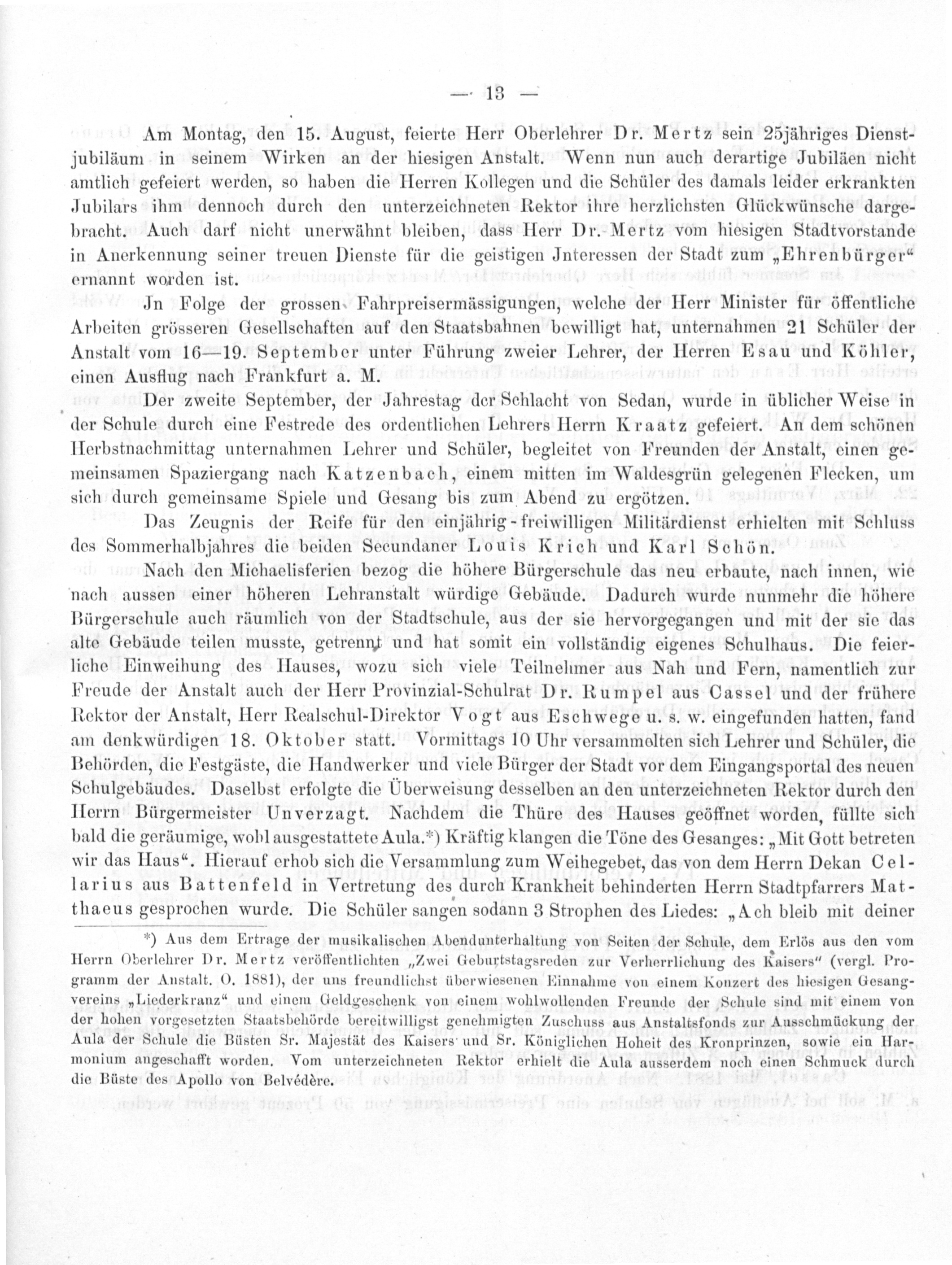 — 13 —

Am Montag, den 15. August, feierte Herr Oberlehrer Dr. Mertz sein 25jähriges Dienstjubiläum in seinem Wirken an der hiesigen Anstalt. Wenn nun auch derartige Jubiläen nicht amtlich gefeiert werden, so haben die Herren Kollegen und die Schüler des damals leider erkrankten Jubilars ihm dennoch durch den unterzeichneten Rektor ihre herzlichsten Glückwünsche dargebracht. Auch darf nicht unerwähnt bleiben, dass Herr Dr. Mertz vom hiesigen Stadtvorstande in Anerkennung seiner treuen Dienste für die geistigen Jnteressen der Stadt zum „Ehrenbürger“ ernannt worden ist.

Jn Folge der grossen Fahrpreisermässigungen, welche der Herr Minister für öffentliche Arbeiten grösseren Gesellschaften auf den Staatsbahnen bewilligt hat, unternahmen 21 Schüler der Anstalt vom 16—19. September unter Führung zweier Lehrer, der Herren Esau und Köhler, einen Ausflug nach Frankfurt a. M.

Der zweite September, der Jahrestag der Schlacht von Sedan, wurde in üblicher Weise in der Schule durch eine Festrede des ordentlichen Lehrers Herrn Kraatz gefeiert. An dem schönen Herbstnachmittag unternahmen Lehrer und Schüler, begleitet von Freunden der Anstalt, einen gemeinsamen Spaziergang nach Katzenbach, einem mitten im Waldesgrün gelegenen Flecken, um sich durch gemeinsame Spiele und Gesang bis zum Abend zu ergötzen.

Das Zeugnis der Reife für den einjährig-freiwilligen Militärdienst erhielten mit Schluss des Sommerhalbjahres die beiden Secundaner Louis Krich und Karl Schön.

Nach den Michaelisferien bezog die höhere Bürgerschule das neu erbaute, nach innen, wie nach aussen einer höheren Lehranstalt würdige Gebäude. Dadurch wurde nunmehr die höhere Bürgerschule auch räumlich von der Stadtschule, aus der sie hervorgegangen und mit der sie das alte Gebäude teilen musste, getrennt und hat somit ein vollständig eigenes Schulhaus. Die feierliche Einweihung des Hauses, wozu sich viele Teilnehmer aus Nah und Fern, namentlich zur Freude der Anstalt auch der Herr Provinzial-Schulrat Dr. Rumpel aus Cassel und der frühere Rektor der Anstalt, Herr Realschul-Direktor Vogt aus Eschwege u. s. w. eingefunden hatten, fand am denkwürdigen 18. Oktober statt. Vormittags 10 Uhr versammelten sich Lehrer und Schüler, die Behörden, die Festgäste, die Handwerker und viele Bürger der Stadt vor dem Eingangsportal des neuen Schulgebäudes. Daselbst erfolgte die Überweisung desselben an den unterzeichneten Rektor durch den Herrn Bürgermeister Unverzagt. Nachdem die Thüre des Hauses geöffnet worden, füllte sich bald die geräumige, wohl ausgestattete Aula.*) Kräftig klangen die Töne des Gesanges: „Mit Gott betreten wir das Haus“. Hierauf erhob sich die Versammlung zum Weihegebet, das von dem Herrn Dekan Cellarius aus Battenfeld in Vertretung des durch Krankheit behinderten Herrn Stadtpfarrers Matthaeus gesprochen wurde. Die Schüler sangen sodann 3 Strophen des Liedes: „Ach bleib mit deiner

*) Aus dem Ertrage der musikalischen Abendunterhaltung von Seiten der Schule, dem Erlös aus den vom Herrn Oberlehrer Dr. Mertz veröffentlichten „Zwei Geburtstagsreden zur Verherrlichung des Kaisers“ (vergl. Programm der Anstalt. O. 1881), der uns freundlichst überwiesenen Einnahme von einem Konzert des hiesigen Gesangvereins „Liederkranz“ und einem Geldgeschenk von einem wohlwollenden Freunde der Schule sind mit einem von der hohen vorgesetzten Staatsbehörde bereitwilligst genehmigten Zuschuss aus Anstaltsfonds zur Ausschmückung der Aula der Schule die Büsten Sr. Majestät des Kaisers und Sr. Königlichen Hoheit des Kronprinzen, sowie ein Harmonium angeschafft worden. Vom unterzeichneten Rektor erhielt die Aula ausserdem noch einen Schmuck durch die Büste des Apollo von Belvédère.